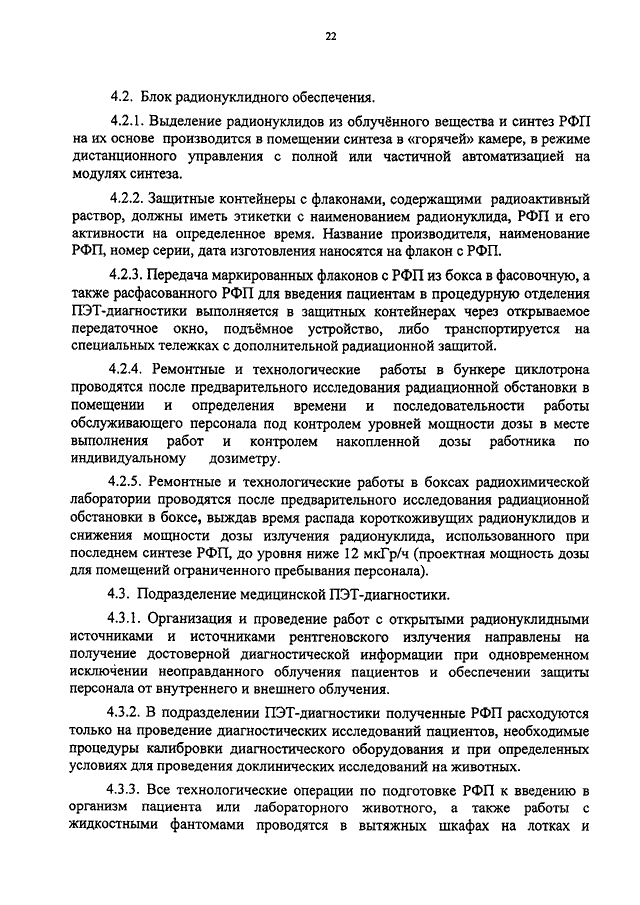 22

4.2. Блок радионуклидного обеспечения.

4.2.1. Выделение радионуклидов из облучённого вещества и синтез РФП на их основе производится в помещении синтеза в «горячей» камере, в режиме дистанционного управления с полной или частичной автоматизацией на модулях синтеза.

4.2.2. Защитные контейнеры с флаконами, содержащими радиоактивный раствор, должны иметь этикетки с наименованием радионуклида, РФП и его активности на определенное время. Название производителя, наименование РФП, номер серии, дата изготовления наносятся на флакон с РФП.

4.2.3. Передача маркированных флаконов с РФП из бокса в фасовочную, а также расфасованного РФП для введения пациентам в процедурную отделения ПЭТ-диагностики выполняется в защитных контейнерах через открываемое передаточное окно, подъёмное устройство, либо транспортируется на специальных тележках с дополнительной радиационной защитой.

4.2.4. Ремонтные и технологические работы в бункере циклотрона проводятся после предварительного исследования радиационной обстановки в помещении и определения времени и последовательности работы обслуживающего персонала под контролем уровней мощности дозы в месте выполнения работ и контролем накопленной дозы работника по индивидуальному дозиметру.

4.2.5. Ремонтные и технологические работы в боксах радиохимической лаборатории проводятся после предварительного исследования радиационной обстановки в боксе, выждав время распада короткоживущих радионуклидов и снижения мощности дозы излучения радионуклида, использованного при последнем синтезе РФП, до уровня ниже 12 мкГр/ч (проектная мощность дозы для помещений ограниченного пребывания персонала).

4.3. Подразделение медицинской ПЭТ-диагностики.

4.3.1. Организация и проведение работ с открытыми радионуклидными источниками и источниками рентгеновского излучения направлены на получение достоверной диагностической информации при одновременном исключении неоправданного облучения пациентов и обеспечении защиты персонала от внутреннего и внешнего облучения.

4.3.2. В подразделении ПЭТ-диагностики полученные РФП расходуются только на проведение диагностических исследований пациентов, необходимые процедуры калибровки диагностического оборудования и при определенных условиях для проведения доклинических исследований на животных.

4.3.3. Все технологические операции по подготовке РФП к введению в организм пациента или лабораторного животного, а также работы с жидкостными фантомами проводятся в вытяжных шкафах на лотках и